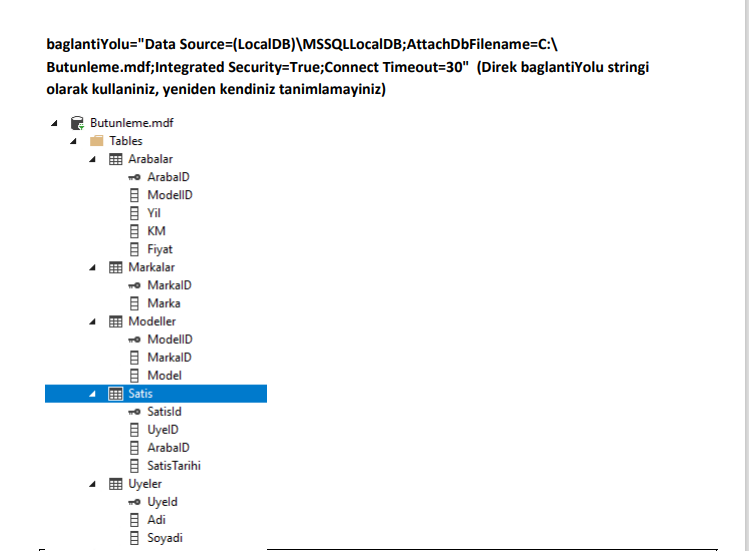 baglantiYolu="Data Source=(LocalDB)\MSSQLLocalDB;AttachDbFilename=C:\Butunleme.mdf;Integrated Security=True;Connect Timeout=30" (Direk baglantiYolu stringi olarak kullaniniz, yeniden kendiniz tanimlamayiniz)

Butunleme.mdf
Tables
Arabalar
ArabaID
ModelID
Yil
KM
Fiyat
Markalar
MarkaID
Marka
Modeller
ModelID
MarkaID
Model
Satis
SatisId
UyeID
ArabaID
SatisTarihi
Uyeler
UyeId
Adi
Soyadi